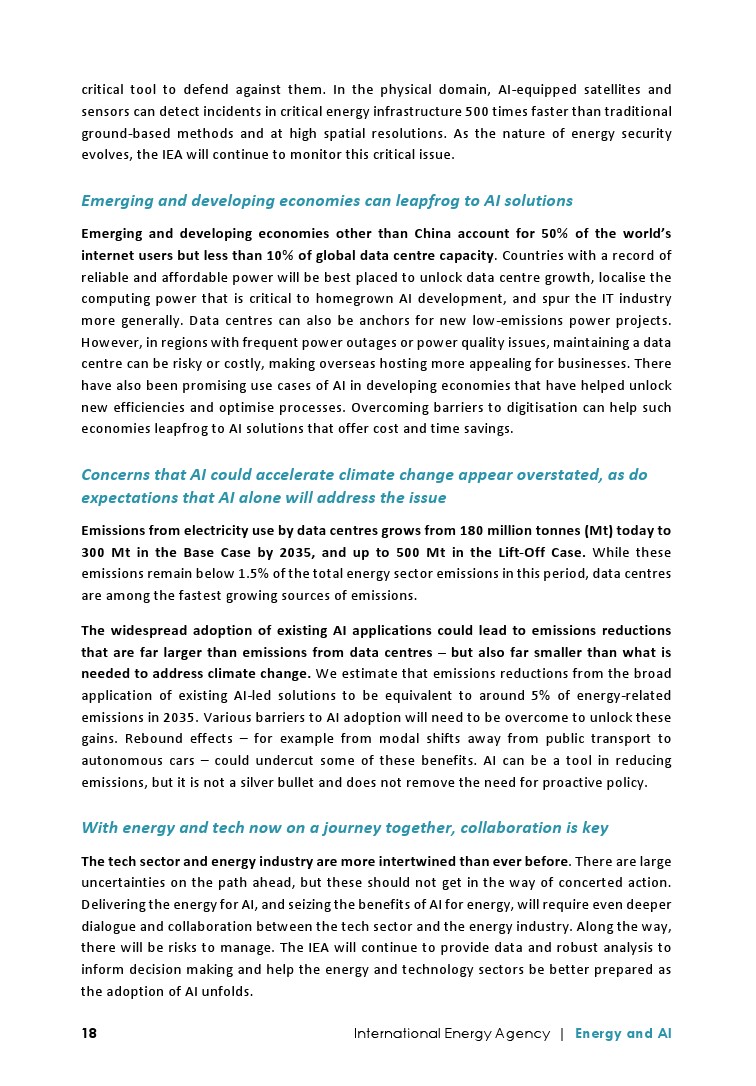 critical tool to defend against them. In the physical domain, AI-equipped satellites and sensors can detect incidents in critical energy infrastructure 500 times faster than traditional ground-based methods and at high spatial resolutions. As the nature of energy security evolves, the IEA will continue to monitor this critical issue.

Emerging and developing economies can leapfrog to AI solutions

Emerging and developing economies other than China account for 50% of the world's internet users but less than 10% of global data centre capacity. Countries with a record of reliable and affordable power will be best placed to unlock data centre growth, localise the computing power that is critical to homegrown AI development, and spur the IT industry more generally. Data centres can also be anchors for new low-emissions power projects. However, in regions with frequent power outages or power quality issues, maintaining a data centre can be risky or costly, making overseas hosting more appealing for businesses. There have also been promising use cases of AI in developing economies that have helped unlock new efficiencies and optimise processes. Overcoming barriers to digitisation can help such economies leapfrog to AI solutions that offer cost and time savings.

Concerns that AI could accelerate climate change appear overstated, as do expectations that AI alone will address the issue

Emissions from electricity use by data centres grows from 180 million tonnes (Mt) today to 300 Mt in the Base Case by 2035, and up to 500 Mt in the Lift-Off Case. While these emissions remain below 1.5% of the total energy sector emissions in this period, data centres are among the fastest growing sources of emissions.

The widespread adoption of existing AI applications could lead to emissions reductions that are far larger than emissions from data centres – but also far smaller than what is needed to address climate change. We estimate that emissions reductions from the broad application of existing AI-led solutions to be equivalent to around 5% of energy-related emissions in 2035. Various barriers to AI adoption will need to be overcome to unlock these gains. Rebound effects – for example from modal shifts away from public transport to autonomous cars – could undercut some of these benefits. AI can be a tool in reducing emissions, but it is not a silver bullet and does not remove the need for proactive policy.

With energy and tech now on a journey together, collaboration is key

The tech sector and energy industry are more intertwined than ever before. There are large uncertainties on the path ahead, but these should not get in the way of concerted action. Delivering the energy for AI, and seizing the benefits of AI for energy, will require even deeper dialogue and collaboration between the tech sector and the energy industry. Along the way, there will be risks to manage. The IEA will continue to provide data and robust analysis to inform decision making and help the energy and technology sectors be better prepared as the adoption of AI unfolds.

18 International Energy Agency | Energy and AI